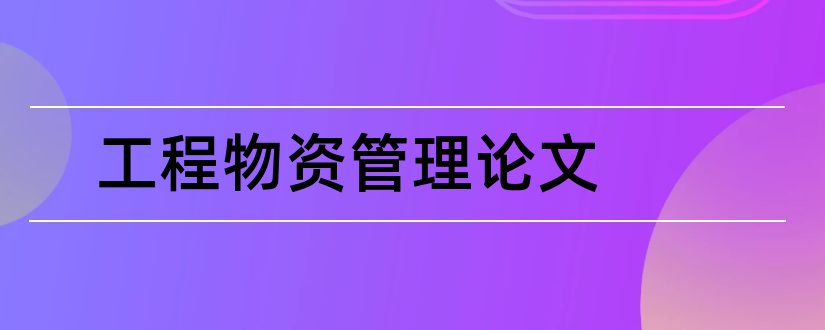 工程物资管理论文